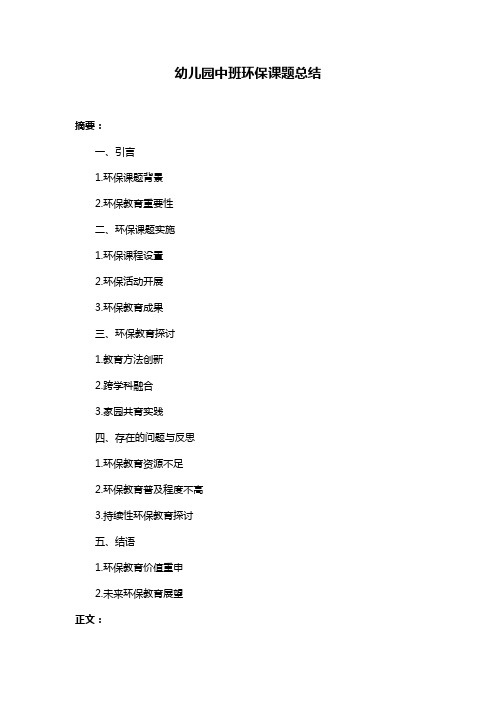 幼儿园中班环保课题总结

摘要：

一、引言

1.环保课题背景

2.环保教育重要性

二、环保课题实施

1.环保课程设置

2.环保活动开展

3.环保教育成果

三、环保教育探讨

1.教育方法创新

2.跨学科融合

3.家园共育实践

四、存在的问题与反思

1.环保教育资源不足

2.环保教育普及程度不高

3.持续性环保教育探讨

五、结语

1.环保教育价值重申

2.未来环保教育展望

正文：